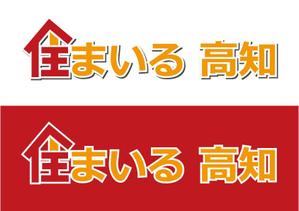 住まいる 高知

住まいる 高知